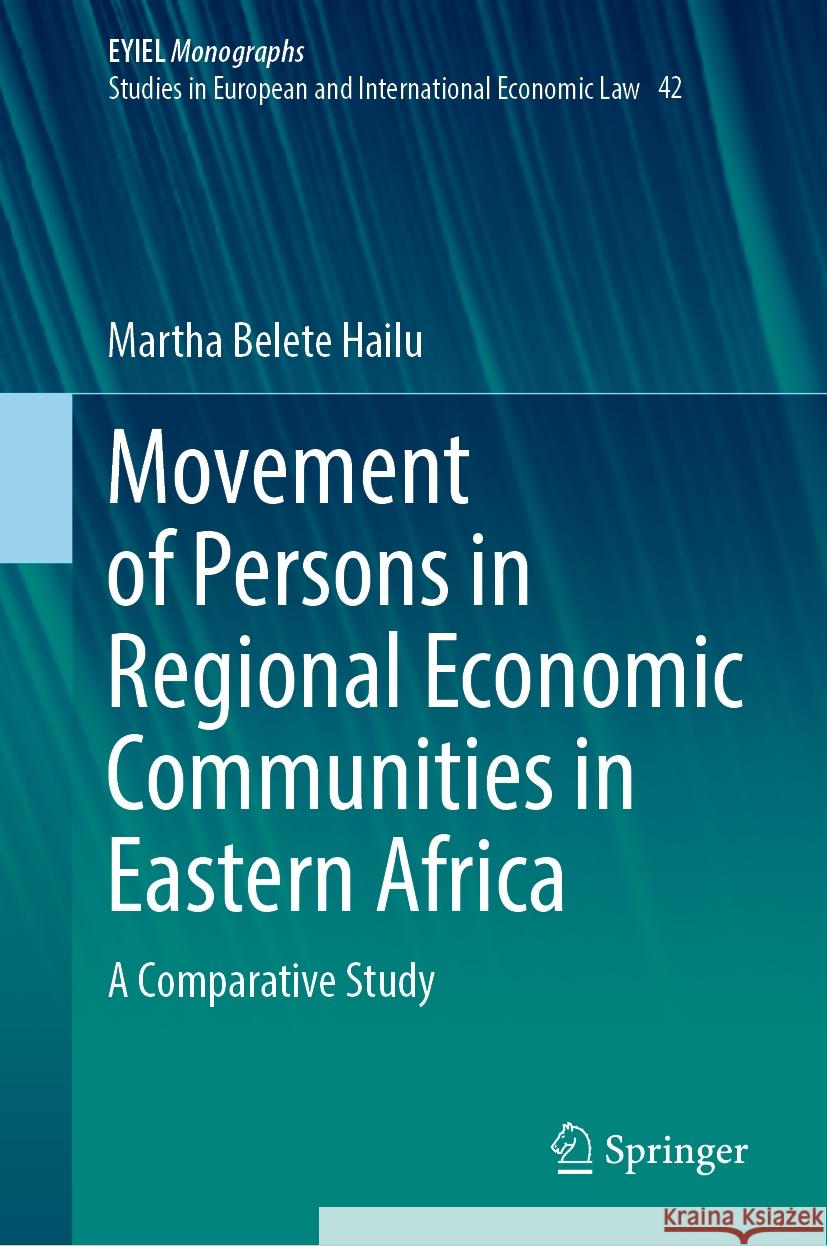 EYIEL Monographs
Studies in European and International Economic Law 42

Martha Belete Hailu

Movement of Persons in Regional Economic Communities in Eastern Africa

A Comparative Study

Springer